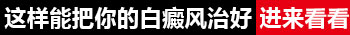 这样能把你的白癜风治好 进来看看